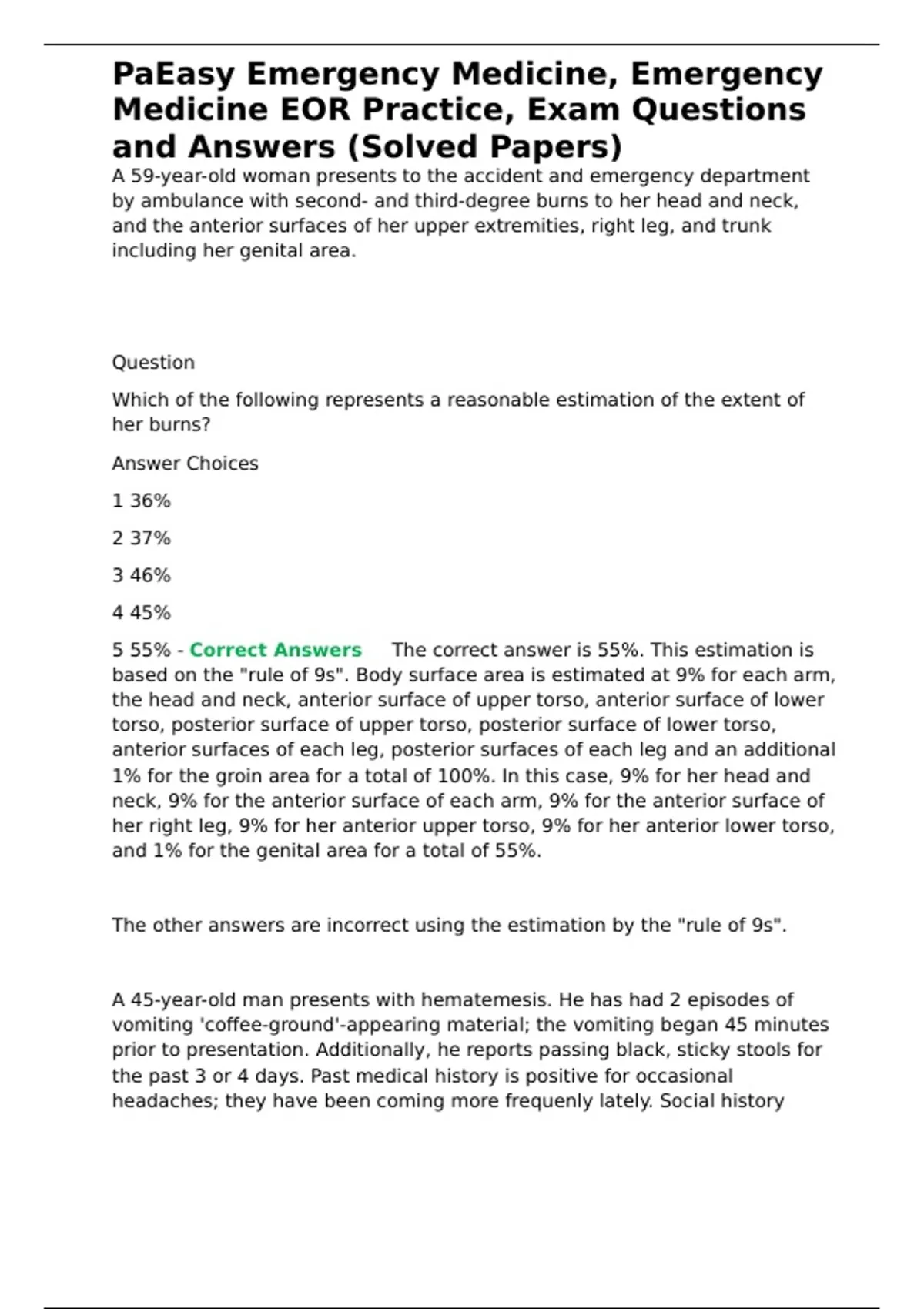 PaEasy Emergency Medicine, Emergency Medicine EOR Practice, Exam Questions and Answers (Solved Papers)

A 59-year-old woman presents to the accident and emergency department by ambulance with second- and third-degree burns to her head and neck, and the anterior surfaces of her upper extremities, right leg, and trunk including her genital area.

Question

Which of the following represents a reasonable estimation of the extent of her burns?

Answer Choices

1 36%

2 37%

3 46%

4 45%

5 55% - Correct Answers The correct answer is 55%. This estimation is based on the "rule of 9s". Body surface area is estimated at 9% for each arm, the head and neck, anterior surface of upper torso, anterior surface of lower torso, posterior surface of upper torso, posterior surface of lower torso, anterior surfaces of each leg, posterior surfaces of each leg and an additional 1% for the groin area for a total of 100%. In this case, 9% for her head and neck, 9% for the anterior surface of each arm, 9% for the anterior surface of her right leg, 9% for her anterior upper torso, 9% for her anterior lower torso, and 1% for the genital area for a total of 55%.

The other answers are incorrect using the estimation by the "rule of 9s".

A 45-year-old man presents with hematemesis. He has had 2 episodes of vomiting 'coffee-ground'-appearing material; the vomiting began 45 minutes prior to presentation. Additionally, he reports passing black, sticky stools for the past 3 or 4 days. Past medical history is positive for occasional headaches; they have been coming more frequenly lately. Social history